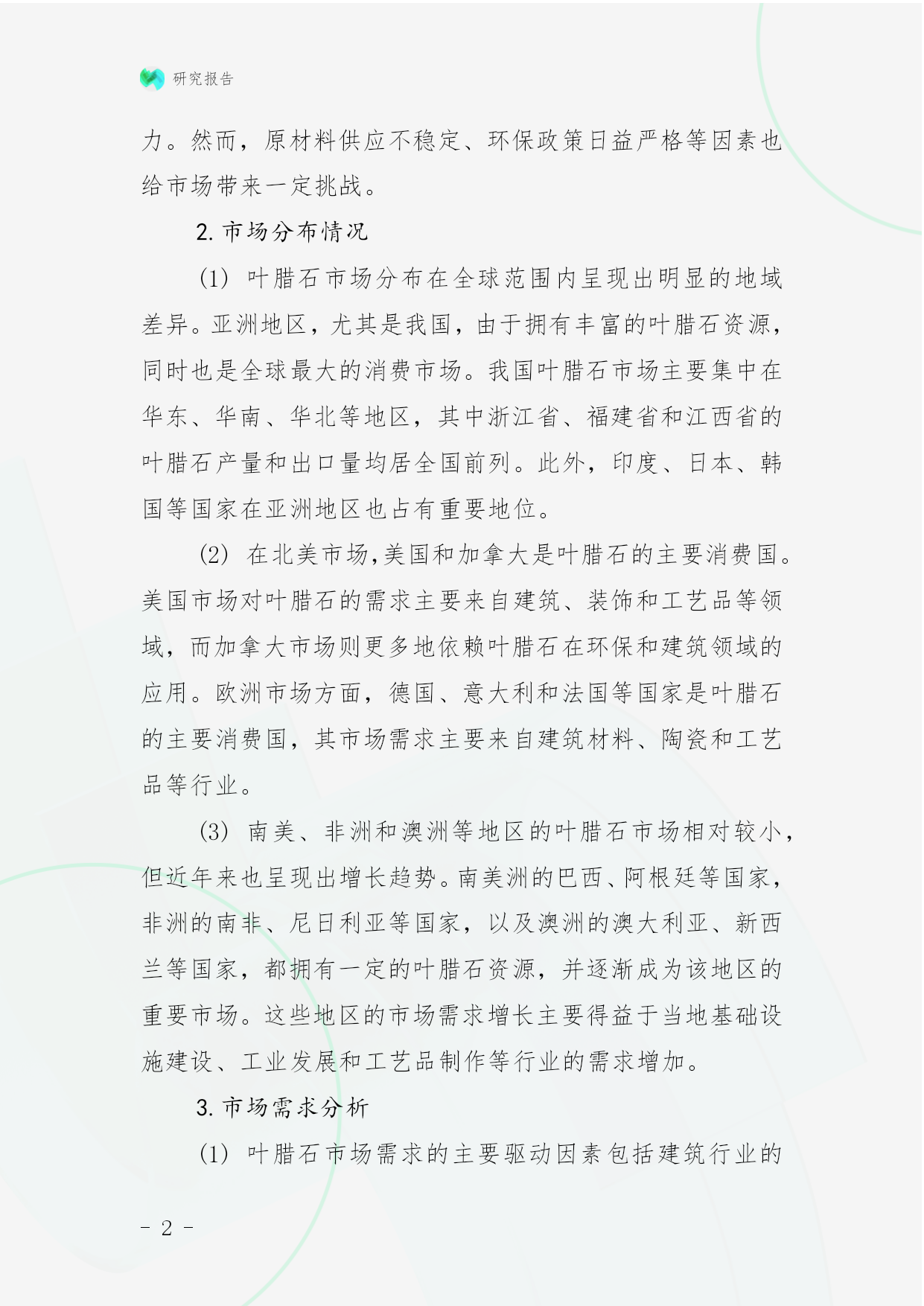 研究报告

力。然而，原材料供应不稳定、环保政策日益严格等因素也给市场带来一定挑战。

2. 市场分布情况

(1) 叶腊石市场分布在全球范围内呈现出明显的地域差异。亚洲地区，尤其是我国，由于拥有丰富的叶腊石资源，同时也是全球最大的消费市场。我国叶腊石市场主要集中在华东、华南、华北等地区，其中浙江省、福建省和江西省的叶腊石产量和出口量均居全国前列。此外，印度、日本、韩国等国家在亚洲地区也占有重要地位。

(2) 在北美市场，美国和加拿大是叶腊石的主要消费国。美国市场对叶腊石的需求主要来自建筑、装饰和工艺品等领域，而加拿大市场则更多地依赖叶腊石在环保和建筑领域的应用。欧洲市场方面，德国、意大利和法国等国家是叶腊石的主要消费国，其市场需求主要来自建筑材料、陶瓷和工艺品等行业。

(3) 南美、非洲和澳洲等地区的叶腊石市场相对较小，但近年来也呈现出增长趋势。南美洲的巴西、阿根廷等国家，非洲的南非、尼日利亚等国家，以及澳洲的澳大利亚、新西兰等国家，都拥有一定的叶腊石资源，并逐渐成为该地区的重要市场。这些地区的市场需求增长主要得益于当地基础设施建设、工业发展和工艺品制作等行业的需求增加。

3. 市场需求分析

(1) 叶腊石市场需求的主要驱动因素包括建筑行业的

- 2 -